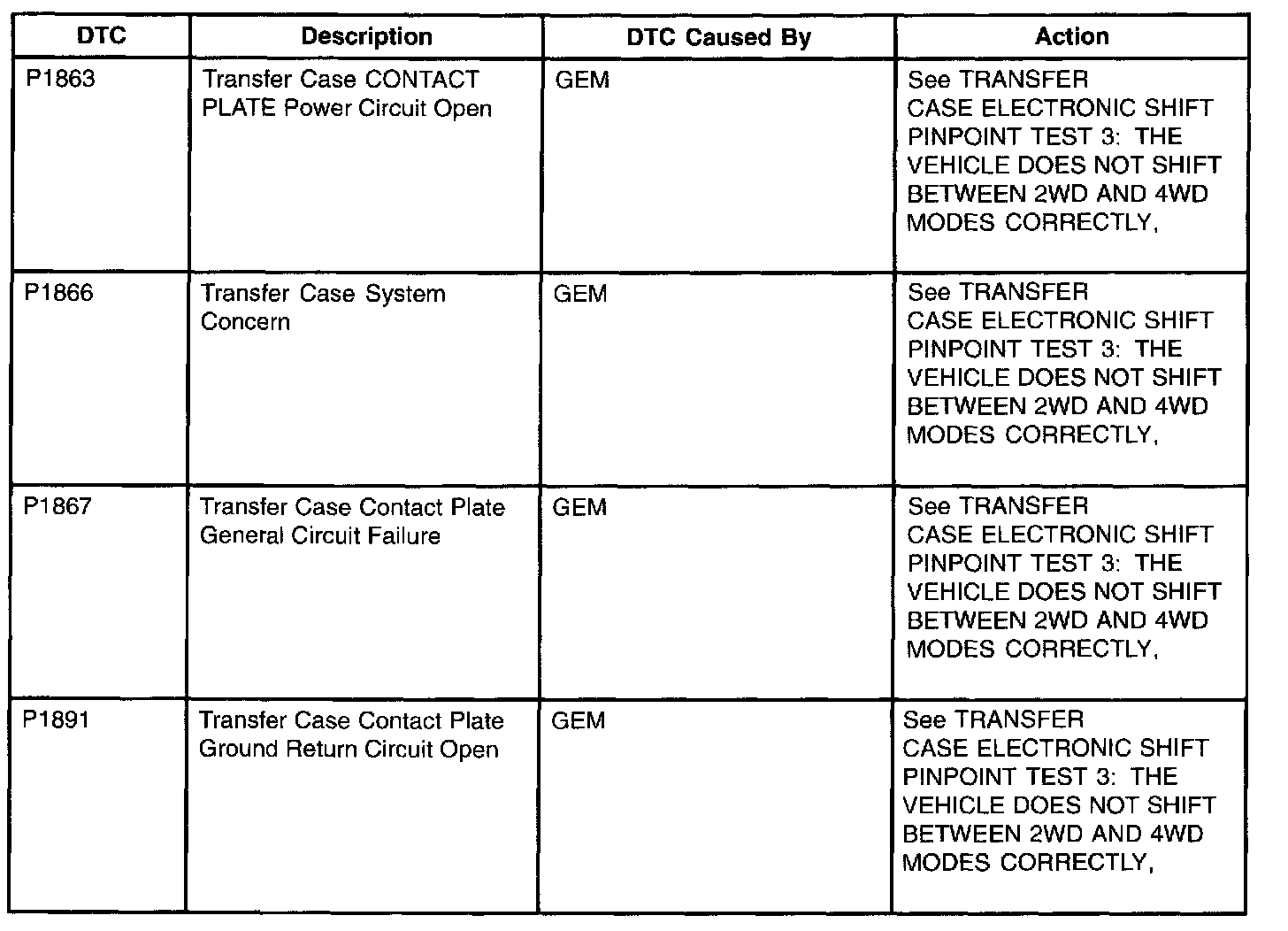 | DTC | Description | DTC Caused By | Action |
|---|---|---|---|
| P1863 | Transfer Case CONTACT PLATE Power Circuit Open | GEM | See TRANSFER CASE ELECTRONIC SHIFT PINPOINT TEST 3: THE VEHICLE DOES NOT SHIFT BETWEEN 2WD AND 4WD MODES CORRECTLY, |
| P1866 | Transfer Case System Concern | GEM | See TRANSFER CASE ELECTRONIC SHIFT PINPOINT TEST 3: THE VEHICLE DOES NOT SHIFT BETWEEN 2WD AND 4WD MODES CORRECTLY, |
| P1867 | Transfer Case Contact Plate General Circuit Failure | GEM | See TRANSFER CASE ELECTRONIC SHIFT PINPOINT TEST 3: THE VEHICLE DOES NOT SHIFT BETWEEN 2WD AND 4WD MODES CORRECTLY, |
| P1891 | Transfer Case Contact Plate Ground Return Circuit Open | GEM | See TRANSFER CASE ELECTRONIC SHIFT PINPOINT TEST 3: THE VEHICLE DOES NOT SHIFT BETWEEN 2WD AND 4WD MODES CORRECTLY, |